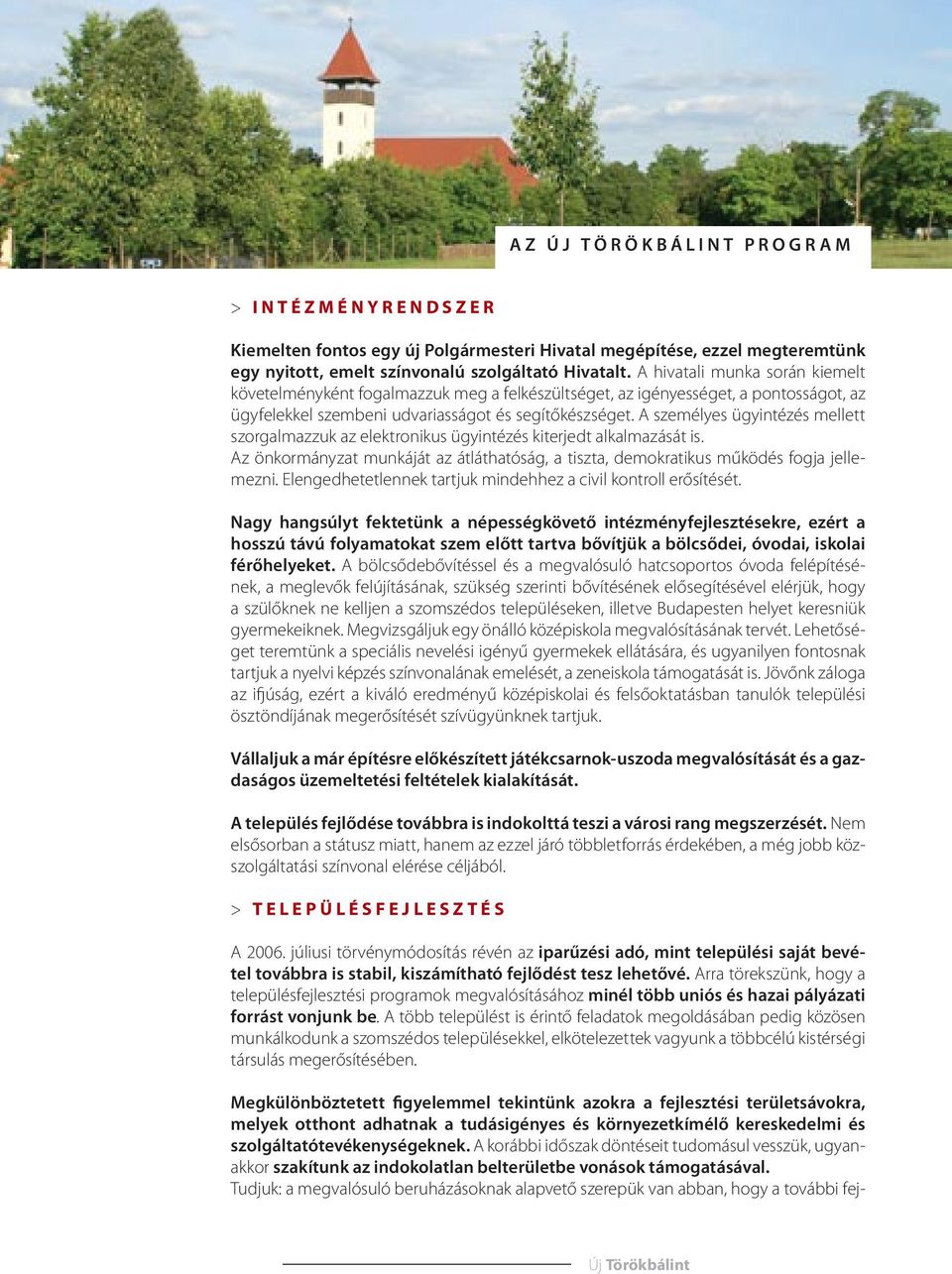 AZ ÚJ TÖRÖKBÁLINT PROGRAM

> INTÉZMÉNYRENDSZER

Kiemelten fontos egy új Polgármesteri Hivatal megépítése, ezzel megteremtünk egy nyitott, emelt színvonalú szolgáltató Hivatalt. A hivatali munka során kiemelt követelményként fogalmazzuk meg a felkészültséget, az igényességet, a pontosságot, az ügyfelekkel szembeni udvariasságot és segítőkészséget. A személyes ügyintézés mellett szorgalmazzuk az elektronikus ügyintézés kiterjedt alkalmazását is.
Az önkormányzat munkáját az átláthatóság, a tiszta, demokratikus működés fogja jellemezni. Elengedhetetlennek tartjuk mindehhez a civil kontroll erősítését.

Nagy hangsúlyt fektetünk a népességkövető intézményfejlesztésekre, ezért a hosszú távú folyamatokat szem előtt tartva bővítjük a bölcsődei, óvodai, iskolai férőhelyeket. A bölcsődebővítéssel és a megvalósuló hatcsoportos óvoda felépítésének, a meglevők felújításának, szükség szerinti bővítésének elősegítésével elérjük, hogy a szülőknek ne kelljen a szomszédos településeken, illetve Budapesten helyet keresniük gyermekeiknek. Megvizsgáljuk egy önálló középiskola megvalósításának tervét. Lehetőséget teremtünk a speciális nevelési igényű gyermekek ellátására, és ugyanilyen fontosnak tartjuk a nyelvi képzés színvonalának emelését, a zeneiskola támogatását is. Jövőnk záloga az ifjúság, ezért a kiváló eredményű középiskolai és felsőoktatásban tanulók települési ösztöndíjának megerősítését szívügyünknek tartjuk.

Vállaljuk a már építésre előkészített játékcsarnok-uszoda megvalósítását és a gazdaságos üzemeltetési feltételek kialakítását.

A település fejlődése továbbra is indokolttá teszi a városi rang megszerzését. Nem elsősorban a státusz miatt, hanem az ezzel járó többletforrás érdekében, a még jobb közszolgáltatási színvonal elérése céljából.

> TELEPÜLÉSFEJLESZTÉS

A 2006. júliusi törvénymódosítás révén az iparűzési adó, mint települési saját bevétel továbbra is stabil, kiszámítható fejlődést tesz lehetővé. Arra törekszünk, hogy a településfejlesztési programok megvalósításához minél több uniós és hazai pályázati forrást vonjunk be. A több települést is érintő feladatok megoldásában pedig közösen munkálkodunk a szomszédos településekkel, elkötelezettek vagyunk a többcélú kistérségi társulás megerősítésében.

Megkülönböztetett figyelemmel tekintünk azokra a fejlesztési területsávokra, melyek otthont adhatnak a tudásigényes és környezetkímélő kereskedelmi és szolgáltatótevékenységeknek. A korábbi időszak döntéseit tudomásul vesszük, ugyanakkor szakítunk az indokolatlan belterületbe vonások támogatásával.
Tudjuk: a megvalósuló beruházásoknak alapvető szerepük van abban, hogy a további fej-

Új Törökbálint